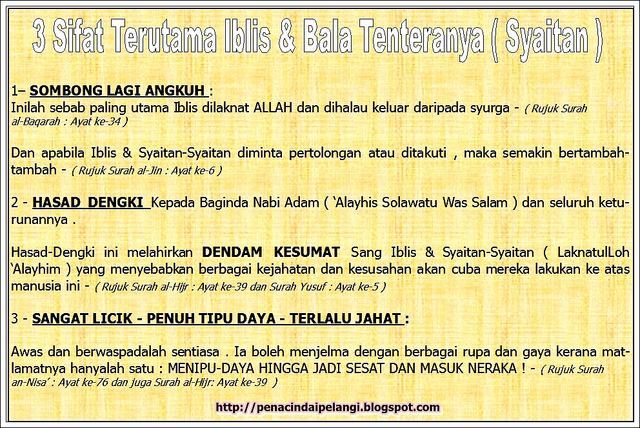 3 Sifat Terutama Iblis & Bala Tenteranya ( Syaitan )

1– SOMBONG LAGI ANGKUH :
Inilah sebab paling utama Iblis dilaknat ALLAH dan dihalau keluar daripada syurga - ( Rujuk Surah al-Baqarah : Ayat ke-34 )

Dan apabila Iblis & Syaitan-Syaitan diminta pertolongan atau ditakuti , maka semakin bertambah-tambah - ( Rujuk Surah al-Jin : Ayat ke-6 )

2 - HASAD DENGKI Kepada Baginda Nabi Adam ( 'Alayhis Solawatu Was Salam ) dan seluruh keturunannya .

Hasad-Dengki ini melahirkan DENDAM KESUMAT Sang Iblis & Syaitan-Syaitan ( LaknatulLoh 'Alayhim ) yang menyebabkan berbagai kejahatan dan kesusahan akan cuba mereka lakukan ke atas manusia ini - ( Rujuk Surah al-Hijr : Ayat ke-39 dan Surah Yusuf : Ayat ke-5 )

3 - SANGAT LICIK - PENUH TIPU DAYA - TERLALU JAHAT :

Awas dan berwaspadalah sentiasa . Ia boleh menjelma dengan berbagai rupa dan gaya kerana matlamatnya hanyalah satu : MENIPU-DAYA HINGGA JADI SESAT DAN MASUK NERAKA ! - ( Rujuk Surah an-Nisa' : Ayat ke-76 dan juga Surah al-Hijr: Ayat ke-39 )

http://penacindaipelangi.blogspot.com